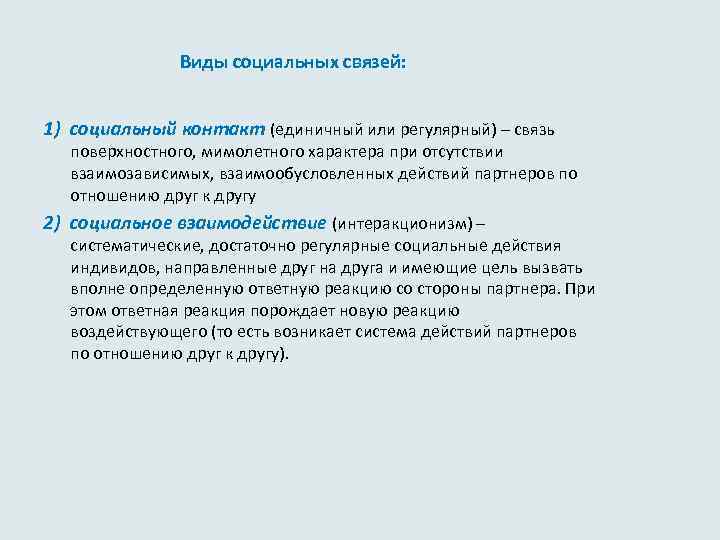 Виды социальных связей:

1) социальный контакт (единичный или регулярный) – связь поверхностного, мимолетного характера при отсутствии взаимозависимых, взаимообусловленных действий партнеров по отношению друг к другу

2) социальное взаимодействие (интеракционизм) – систематические, достаточно регулярные социальные действия индивидов, направленные друг на друга и имеющие цель вызвать вполне определенную ответную реакцию со стороны партнера. При этом ответная реакция порождает новую реакцию воздействующего (то есть возникает система действий партнеров по отношению друг к другу).